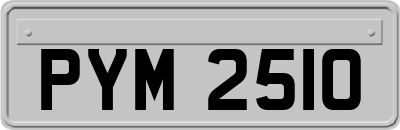 PYM 2510